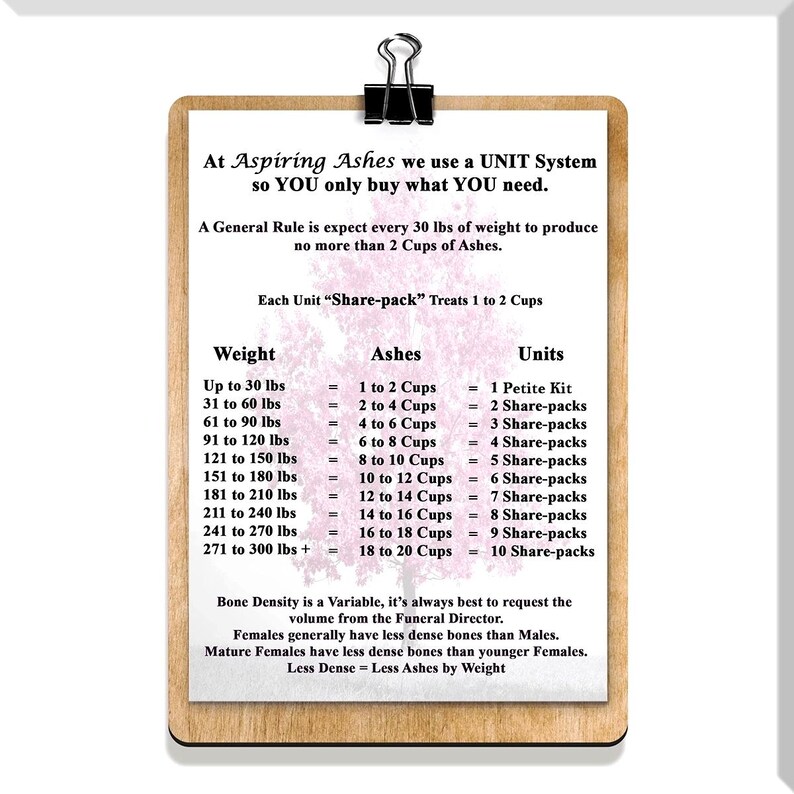 At Aspiring Ashes we use a UNIT System so YOU only buy what YOU need.

A General Rule is expect every 30 lbs of weight to produce no more than 2 Cups of Ashes.

Each Unit "Share-pack" Treats 1 to 2 Cups

| Weight | | Ashes | | Units |
|---|---|---|---|---|
| Up to 30 lbs | = | 1 to 2 Cups | = | 1 Petite Kit |
| 31 to 60 lbs | = | 2 to 4 Cups | = | 2 Share-packs |
| 61 to 90 lbs | = | 4 to 6 Cups | = | 3 Share-packs |
| 91 to 120 lbs | = | 6 to 8 Cups | = | 4 Share-packs |
| 121 to 150 lbs | = | 8 to 10 Cups | = | 5 Share-packs |
| 151 to 180 lbs | = | 10 to 12 Cups | = | 6 Share-packs |
| 181 to 210 lbs | = | 12 to 14 Cups | = | 7 Share-packs |
| 211 to 240 lbs | = | 14 to 16 Cups | = | 8 Share-packs |
| 241 to 270 lbs | = | 16 to 18 Cups | = | 9 Share-packs |
| 271 to 300 lbs + | = | 18 to 20 Cups | = | 10 Share-packs |

Bone Density is a Variable, it's always best to request the volume from the Funeral Director.
Females generally have less dense bones than Males.
Mature Females have less dense bones than younger Females.
Less Dense = Less Ashes by Weight